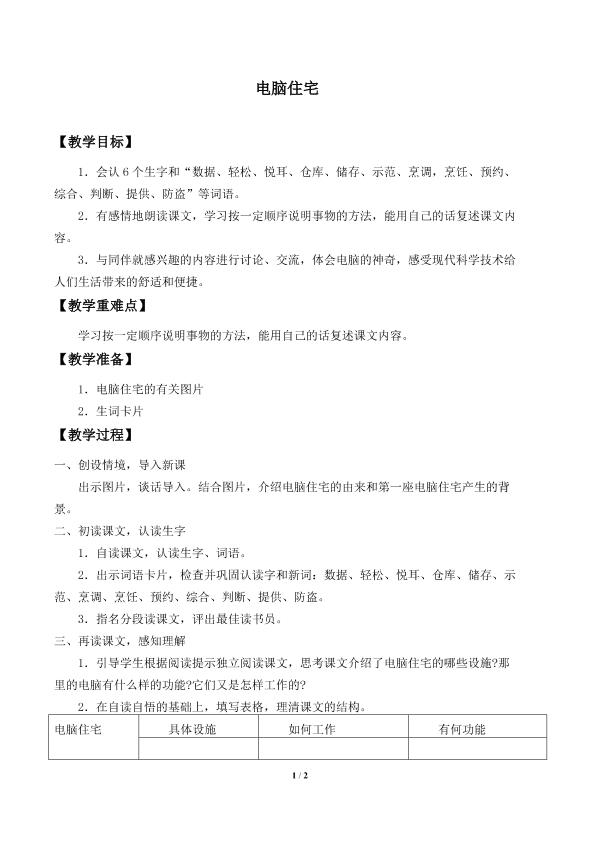 电脑住宅

【教学目标】

1．会认 6 个生字和“数据、轻松、悦耳、仓库、储存、示范、烹调，烹饪、预约、综合、判断、提供、防盗”等词语。

2．有感情地朗读课文，学习按一定顺序说明事物的方法，能用自己的话复述课文内容。

3．与同伴就感兴趣的内容进行讨论、交流，体会电脑的神奇，感受现代科学技术给人们生活带来的舒适和便捷。

【教学重难点】

学习按一定顺序说明事物的方法，能用自己的话复述课文内容。

【教学准备】

1．电脑住宅的有关图片

2．生词卡片

【教学过程】

一、创设情境，导入新课

出示图片，谈话导入。结合图片，介绍电脑住宅的由来和第一座电脑住宅产生的背景。

二、初读课文，认读生字

1．自读课文，认读生字、词语。

2．出示词语卡片，检查并巩固认读字和新词：数据、轻松、悦耳、仓库、储存、示范、烹调、烹饪、预约、综合、判断、提供、防盗。

3．指名分段读课文，评出最佳读书员。

三、再读课文，感知理解

1．引导学生根据阅读提示独立阅读课文，思考课文介绍了电脑住宅的哪些设施?那里的电脑有什么样的功能?它们又是怎样工作的?

2．在自读自悟的基础上，填写表格，理清课文的结构。

| 电脑住宅 | 具体设施 | 如何工作 | 有何功能 |
|---|---|---|---|
| | | | |

1 / 2